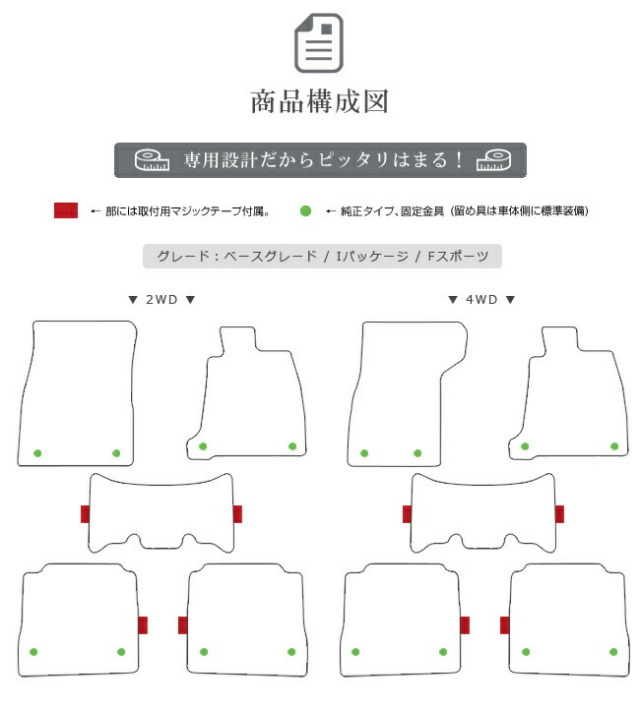 商品構成図

専用設計だからピッタリはまる！

← 部には取付用マジックテープ付属。

← 純正タイプ、固定金具（留め具は車体側に標準装備）

グレード：ベースグレード / Iパッケージ / Fスポーツ

▼ 2WD ▼

▼ 4WD ▼